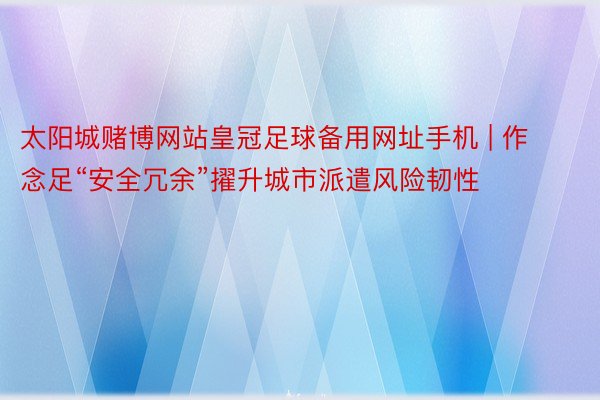 太阳城赌博网站皇冠足球备用网址手机 | 作念足“安全冗余”擢升城市派遣风险韧性